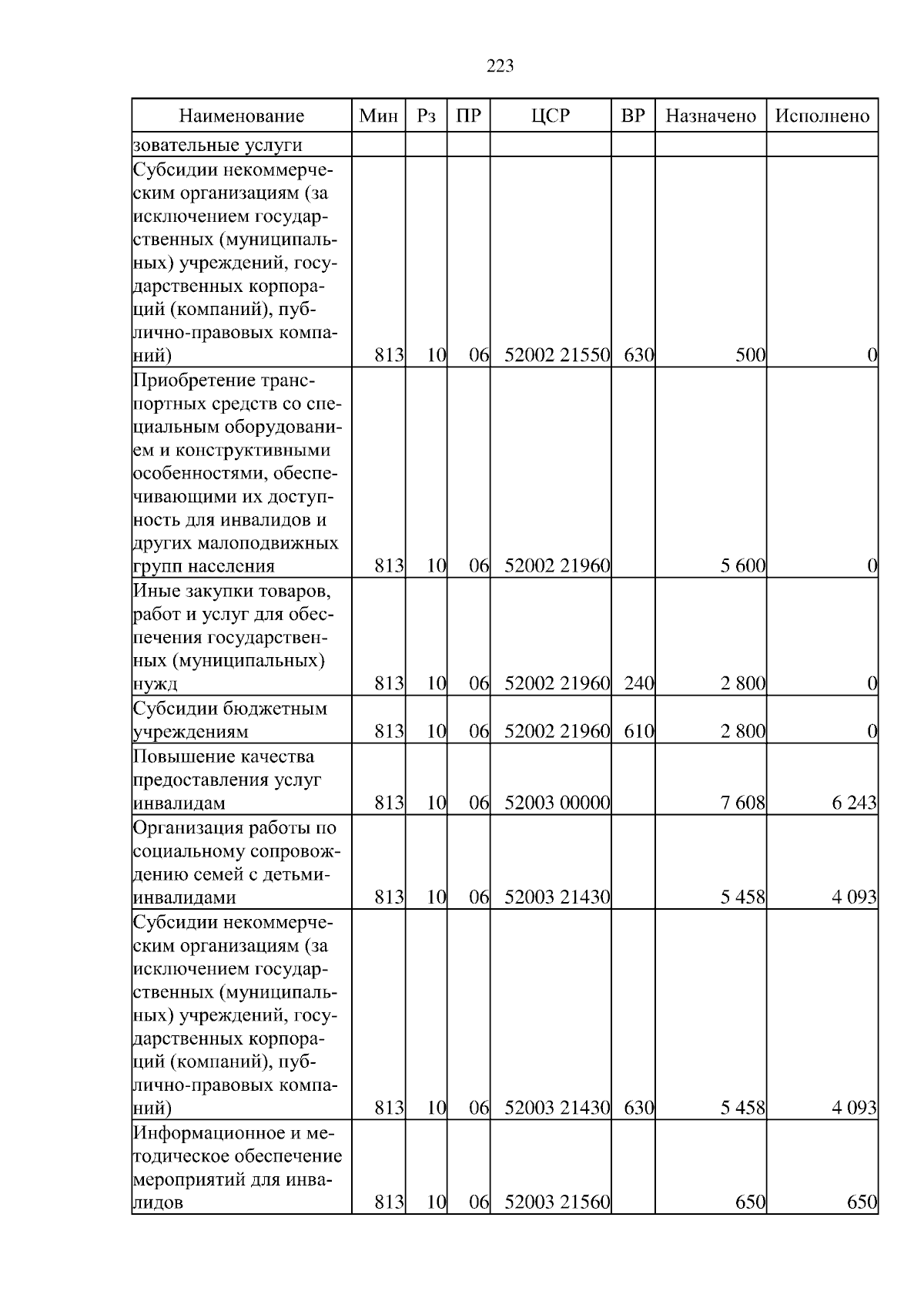 223

| Наименование | Мин | Рз | ПР | ЦСР | ВР | Назначено | Исполнено |
|---|---|---|---|---|---|---|---|
| зовательные услуги | | | | | | | |
| Субсидии некоммерческим организациям (за исключением государственных (муниципальных) учреждений, государственных корпораций (компаний), публично-правовых компаний) | 813 | 10 | 06 | 52002 21550 | 630 | 500 | 0 |
| Приобретение транспортных средств со специальным оборудованием и конструктивными особенностями, обеспечивающими их доступность для инвалидов и других малоподвижных групп населения | 813 | 10 | 06 | 52002 21960 | | 5 600 | 0 |
| Иные закупки товаров, работ и услуг для обеспечения государственных (муниципальных) нужд | 813 | 10 | 06 | 52002 21960 | 240 | 2 800 | 0 |
| Субсидии бюджетным учреждениям | 813 | 10 | 06 | 52002 21960 | 610 | 2 800 | 0 |
| Повышение качества предоставления услуг инвалидам | 813 | 10 | 06 | 52003 00000 | | 7 608 | 6 243 |
| Организация работы по социальному сопровождению семей с детьми-инвалидами | 813 | 10 | 06 | 52003 21430 | | 5 458 | 4 093 |
| Субсидии некоммерческим организациям (за исключением государственных (муниципальных) учреждений, государственных корпораций (компаний), публично-правовых компаний) | 813 | 10 | 06 | 52003 21430 | 630 | 5 458 | 4 093 |
| Информационное и методическое обеспечение мероприятий для инвалидов | 813 | 10 | 06 | 52003 21560 | | 650 | 650 |